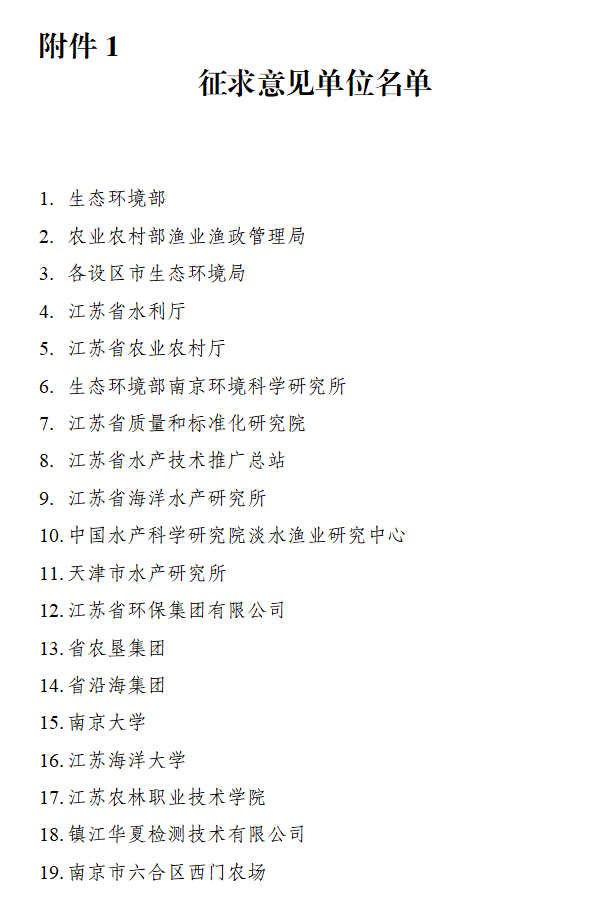 附件 1

征求意见单位名单

1. 生态环境部
2. 农业农村部渔业渔政管理局
3. 各设区市生态环境局
4. 江苏省水利厅
5. 江苏省农业农村厅
6. 生态环境部南京环境科学研究所
7. 江苏省质量和标准化研究院
8. 江苏省水产技术推广总站
9. 江苏省海洋水产研究所
10. 中国水产科学研究院淡水渔业研究中心
11. 天津市水产研究所
12. 江苏省环保集团有限公司
13. 省农垦集团
14. 省沿海集团
15. 南京大学
16. 江苏海洋大学
17. 江苏农林职业技术学院
18. 镇江华夏检测技术有限公司
19. 南京市六合区西门农场